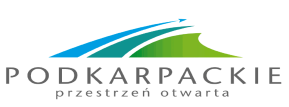 PODKARPACKIE
przestrzeń otwarta